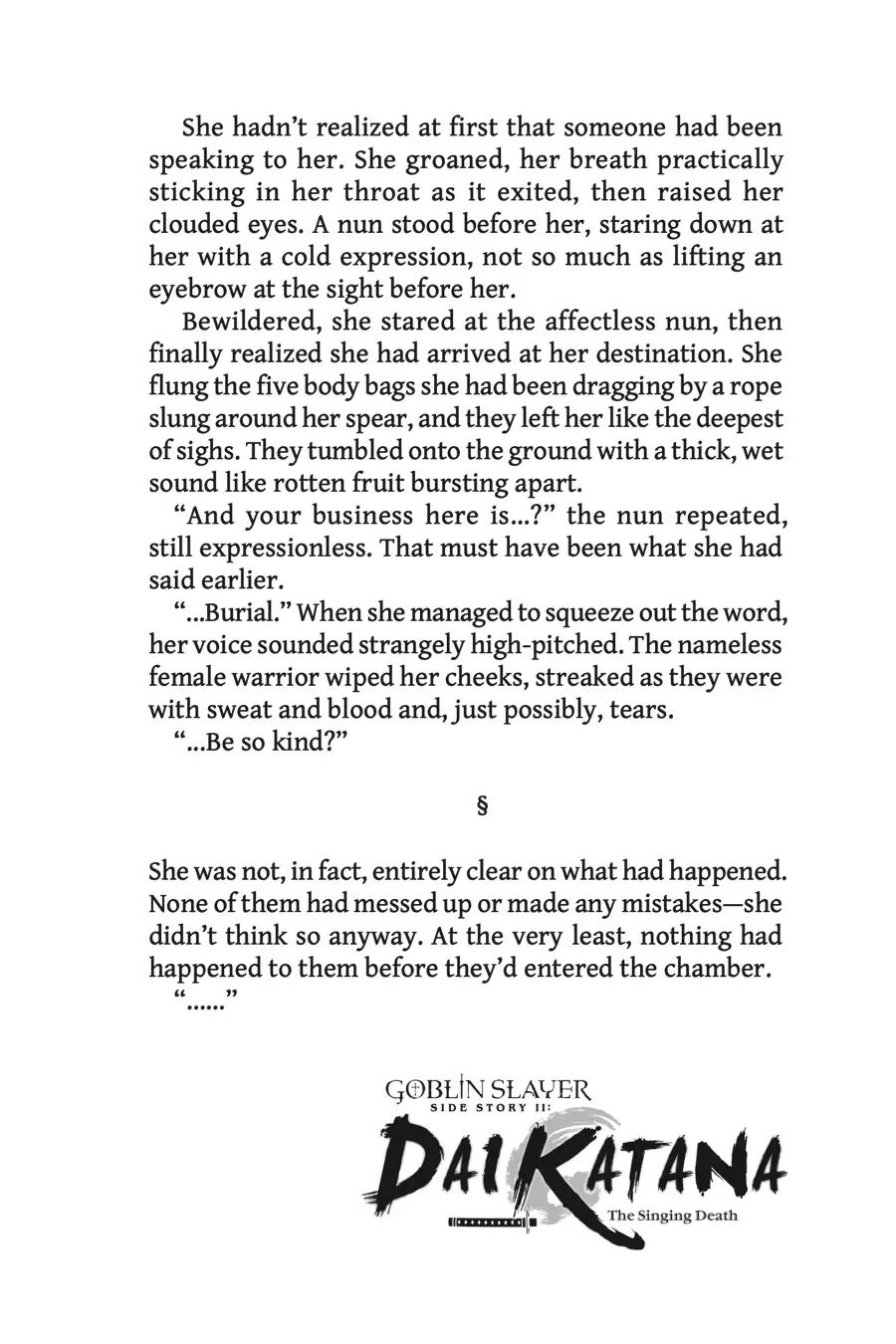 She hadn't realized at first that someone had been speaking to her. She groaned, her breath practically sticking in her throat as it exited, then raised her clouded eyes. A nun stood before her, staring down at her with a cold expression, not so much as lifting an eyebrow at the sight before her.

Bewildered, she stared at the affectless nun, then finally realized she had arrived at her destination. She flung the five body bags she had been dragging by a rope slung around her spear, and they left her like the deepest of sighs. They tumbled onto the ground with a thick, wet sound like rotten fruit bursting apart.

"And your business here is...?" the nun repeated, still expressionless. That must have been what she had said earlier.

"...Burial." When she managed to squeeze out the word, her voice sounded strangely high-pitched. The nameless female warrior wiped her cheeks, streaked as they were with sweat and blood and, just possibly, tears.

"...Be so kind?"

§

She was not, in fact, entirely clear on what had happened. None of them had messed up or made any mistakes—she didn't think so anyway. At the very least, nothing had happened to them before they'd entered the chamber.

"......"

GOBLIN SLAYER
SIDE STORY II:
DAI KATANA
The Singing Death